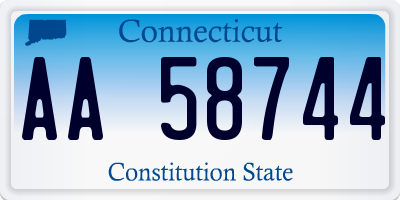 Connecticut

AA 58744

Constitution State